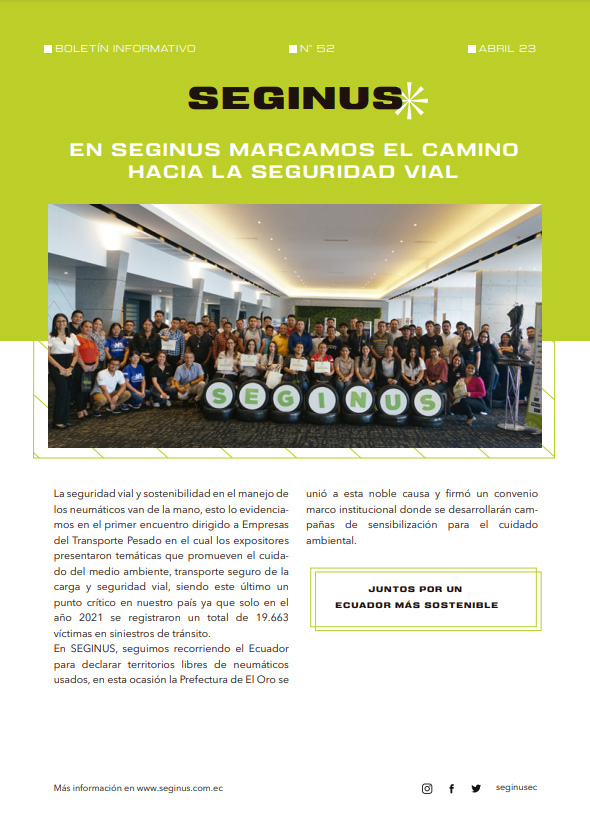 BOLETÍN INFORMATIVO

N° 52

ABRIL 23

SEGINUS

EN SEGINUS MARCAMOS EL CAMINO HACIA LA SEGURIDAD VIAL

SEGINUS

La seguridad vial y sostenibilidad en el manejo de los neumáticos van de la mano, esto lo evidenciamos en el primer encuentro dirigido a Empresas del Transporte Pesado en el cual los expositores presentaron temáticas que promueven el cuidado del medio ambiente, transporte seguro de la carga y seguridad vial, siendo este último un punto crítico en nuestro país ya que solo en el año 2021 se registraron un total de 19.663 víctimas en siniestros de tránsito.
En SEGINUS, seguimos recorriendo el Ecuador para declarar territorios libres de neumáticos usados, en esta ocasión la Prefectura de El Oro se unió a esta noble causa y firmó un convenio marco institucional donde se desarrollarán campañas de sensibilización para el cuidado ambiental.

JUNTOS POR UN ECUADOR MÁS SOSTENIBLE

Más información en www.seginus.com.ec

seginusec